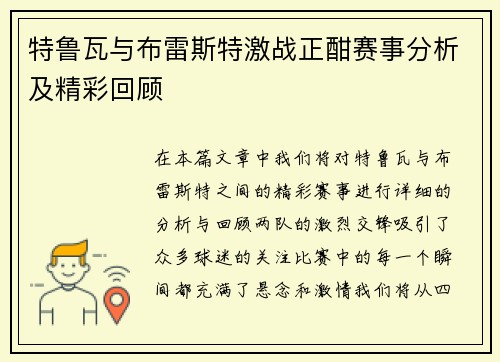 特鲁瓦与布雷斯特激战正酣赛事分析及精彩回顾

在本篇文章中我们将对特鲁瓦与布雷斯特之间的精彩赛事进行详细的分析与回顾两队的激烈交锋吸引了众多球迷的关注比赛中的每一个瞬间都充满了悬念和激情我们将从四